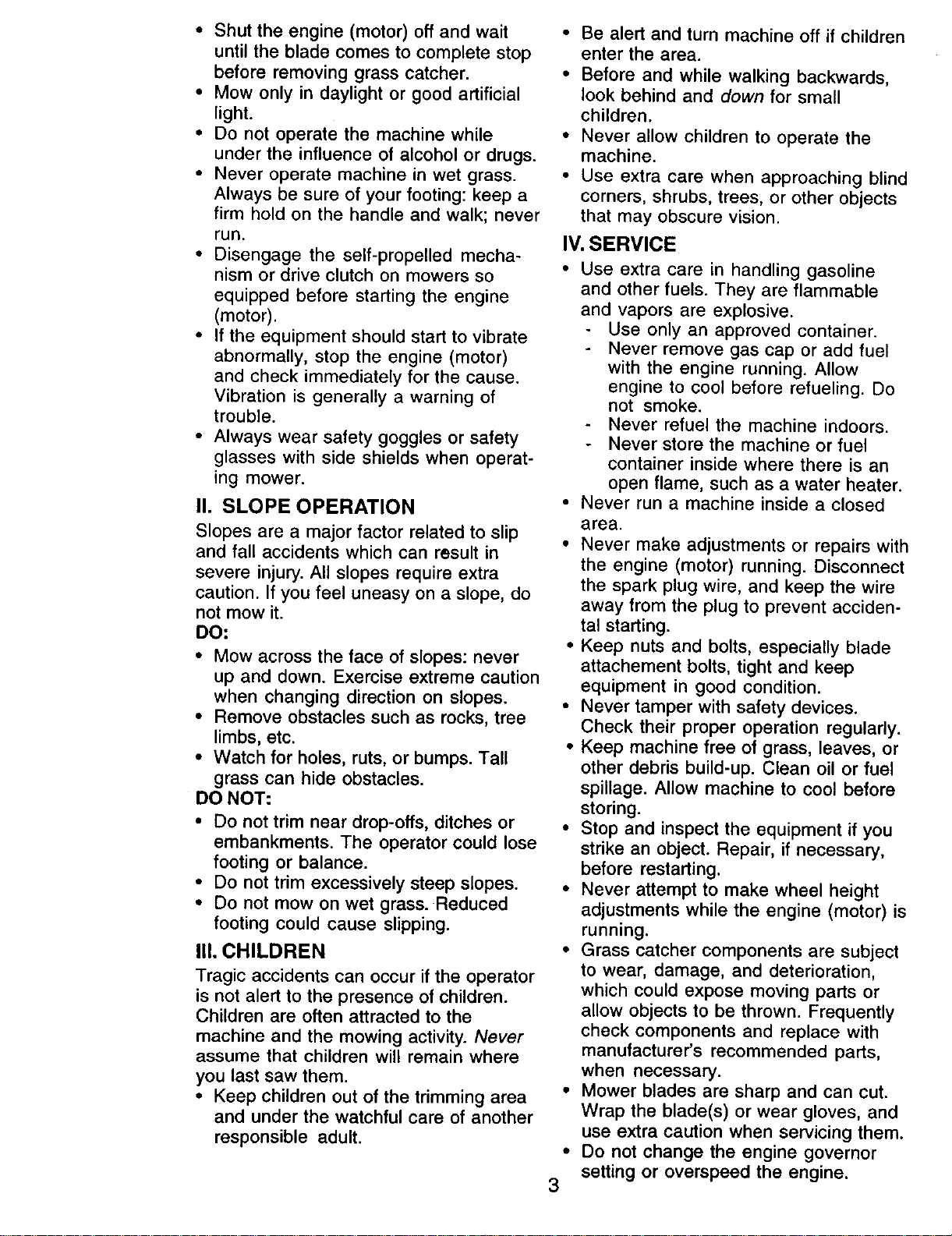 • Shut the engine (motor) off and wait until the blade comes to complete stop before removing grass catcher.
• Mow only in daylight or good artificial light.
• Do not operate the machine while under the influence of alcohol or drugs.
• Never operate machine in wet grass. Always be sure of your footing: keep a firm hold on the handle and walk; never run.
• Disengage the self-propelled mechanism or drive clutch on mowers so equipped before starting the engine (motor).
• If the equipment should start to vibrate abnormally, stop the engine (motor) and check immediately for the cause. Vibration is generally a warning of trouble.
• Always wear safety goggles or safety glasses with side shields when operating mower.

II. SLOPE OPERATION
Slopes are a major factor related to slip and fall accidents which can result in severe injury. All slopes require extra caution. If you feel uneasy on a slope, do not mow it.
DO:
• Mow across the face of slopes: never up and down. Exercise extreme caution when changing direction on slopes.
• Remove obstacles such as rocks, tree limbs, etc.
• Watch for holes, ruts, or bumps. Tall grass can hide obstacles.
DO NOT:
• Do not trim near drop-offs, ditches or embankments. The operator could lose footing or balance.
• Do not trim excessively steep slopes.
• Do not mow on wet grass. Reduced footing could cause slipping.

III. CHILDREN
Tragic accidents can occur if the operator is not alert to the presence of children. Children are often attracted to the machine and the mowing activity. Never assume that children will remain where you last saw them.
• Keep children out of the trimming area and under the watchful care of another responsible adult.
• Be alert and turn machine off if children enter the area.
• Before and while walking backwards, look behind and down for small children.
• Never allow children to operate the machine.
• Use extra care when approaching blind corners, shrubs, trees, or other objects that may obscure vision.

IV. SERVICE
• Use extra care in handling gasoline and other fuels. They are flammable and vapors are explosive.
- Use only an approved container.
- Never remove gas cap or add fuel with the engine running. Allow engine to cool before refueling. Do not smoke.
- Never refuel the machine indoors.
- Never store the machine or fuel container inside where there is an open flame, such as a water heater.
• Never run a machine inside a closed area.
• Never make adjustments or repairs with the engine (motor) running. Disconnect the spark plug wire, and keep the wire away from the plug to prevent accidental starting.
• Keep nuts and bolts, especially blade attachement bolts, tight and keep equipment in good condition.
• Never tamper with safety devices. Check their proper operation regularly.
• Keep machine free of grass, leaves, or other debris build-up. Clean oil or fuel spillage. Allow machine to cool before storing.
• Stop and inspect the equipment if you strike an object. Repair, if necessary, before restarting.
• Never attempt to make wheel height adjustments while the engine (motor) is running.
• Grass catcher components are subject to wear, damage, and deterioration, which could expose moving parts or allow objects to be thrown. Frequently check components and replace with manufacturer's recommended parts, when necessary.
• Mower blades are sharp and can cut. Wrap the blade(s) or wear gloves, and use extra caution when servicing them.
• Do not change the engine governor setting or overspeed the engine.

3